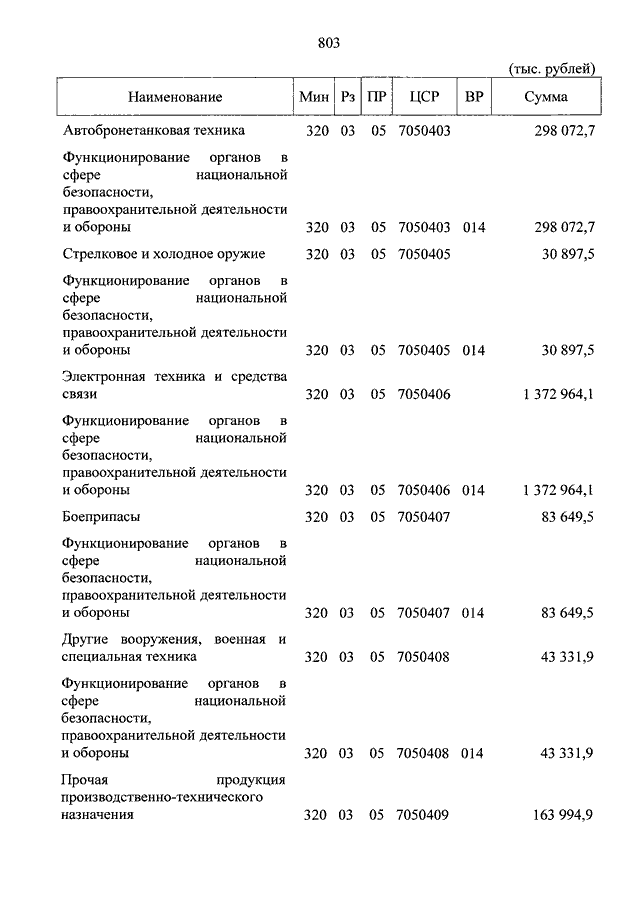 803

(тыс. рублей)

| Наименование | Мин | Рз | ПР | ЦСР | ВР | Сумма |
|---|---|---|---|---|---|---|
| Автобронетанковая техника | 320 | 03 | 05 | 7050403 | | 298 072,7 |
| Функционирование органов в сфере национальной безопасности, правоохранительной деятельности и обороны | 320 | 03 | 05 | 7050403 | 014 | 298 072,7 |
| Стрелковое и холодное оружие | 320 | 03 | 05 | 7050405 | | 30 897,5 |
| Функционирование органов в сфере национальной безопасности, правоохранительной деятельности и обороны | 320 | 03 | 05 | 7050405 | 014 | 30 897,5 |
| Электронная техника и средства связи | 320 | 03 | 05 | 7050406 | | 1 372 964,1 |
| Функционирование органов в сфере национальной безопасности, правоохранительной деятельности и обороны | 320 | 03 | 05 | 7050406 | 014 | 1 372 964,1 |
| Боеприпасы | 320 | 03 | 05 | 7050407 | | 83 649,5 |
| Функционирование органов в сфере национальной безопасности, правоохранительной деятельности и обороны | 320 | 03 | 05 | 7050407 | 014 | 83 649,5 |
| Другие вооружения, военная и специальная техника | 320 | 03 | 05 | 7050408 | | 43 331,9 |
| Функционирование органов в сфере национальной безопасности, правоохранительной деятельности и обороны | 320 | 03 | 05 | 7050408 | 014 | 43 331,9 |
| Прочая продукция производственно-технического назначения | 320 | 03 | 05 | 7050409 | | 163 994,9 |